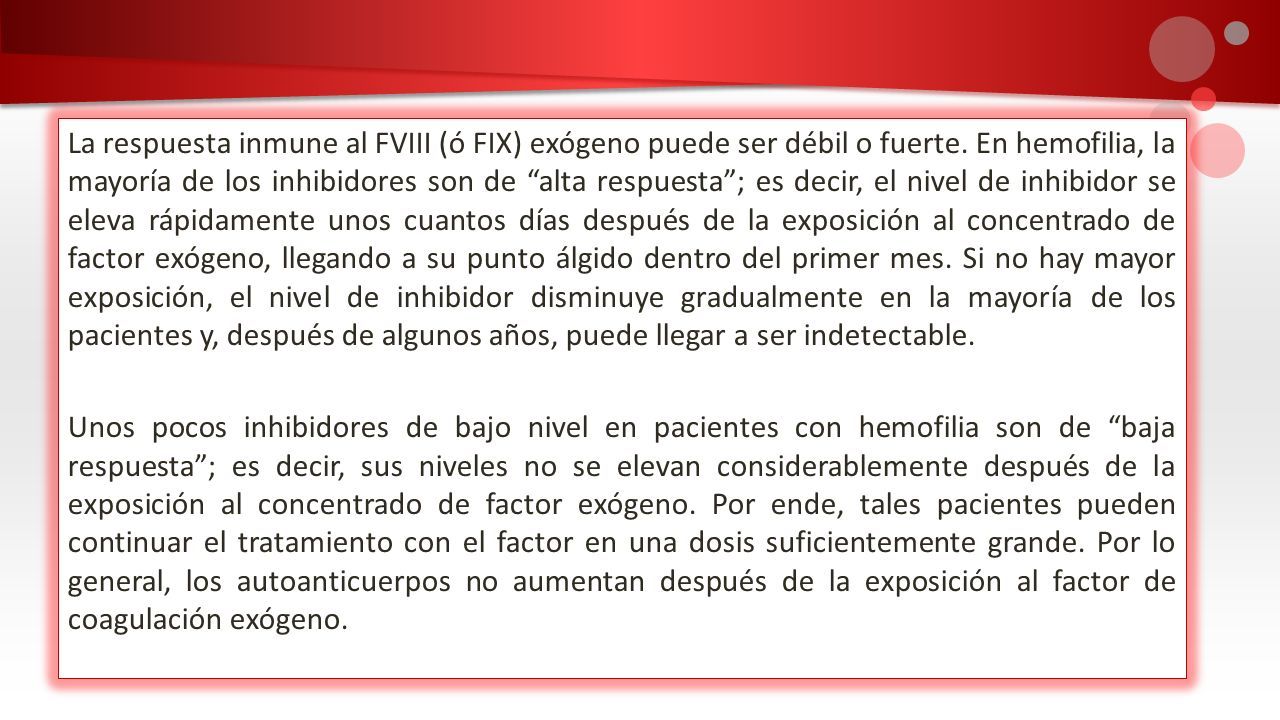 La respuesta inmune al FVIII (ó FIX) exógeno puede ser débil o fuerte. En hemofilia, la mayoría de los inhibidores son de “alta respuesta”; es decir, el nivel de inhibidor se eleva rápidamente unos cuantos días después de la exposición al concentrado de factor exógeno, llegando a su punto álgido dentro del primer mes. Si no hay mayor exposición, el nivel de inhibidor disminuye gradualmente en la mayoría de los pacientes y, después de algunos años, puede llegar a ser indetectable.

Unos pocos inhibidores de bajo nivel en pacientes con hemofilia son de “baja respuesta”; es decir, sus niveles no se elevan considerablemente después de la exposición al concentrado de factor exógeno. Por ende, tales pacientes pueden continuar el tratamiento con el factor en una dosis suficientemente grande. Por lo general, los autoanticuerpos no aumentan después de la exposición al factor de coagulación exógeno.